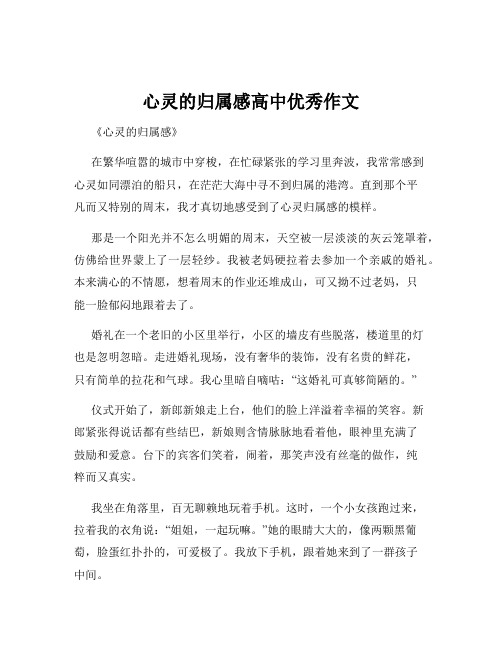 心灵的归属感高中优秀作文

《心灵的归属感》

在繁华喧嚣的城市中穿梭，在忙碌紧张的学习里奔波，我常常感到心灵如同漂泊的船只，在茫茫大海中寻不到归属的港湾。直到那个平凡而又特别的周末，我才真切地感受到了心灵归属感的模样。

那是一个阳光并不怎么明媚的周末，天空被一层淡淡的灰云笼罩着，仿佛给世界蒙上了一层轻纱。我被老妈硬拉着去参加一个亲戚的婚礼。本来满心的不情愿，想着周末的作业还堆成山，可又拗不过老妈，只能一脸郁闷地跟着去了。

婚礼在一个老旧的小区里举行，小区的墙皮有些脱落，楼道里的灯也是忽明忽暗。走进婚礼现场，没有奢华的装饰，没有名贵的鲜花，只有简单的拉花和气球。我心里暗自嘀咕："这婚礼可真够简陋的。"

仪式开始了，新郎新娘走上台，他们的脸上洋溢着幸福的笑容。新郎紧张得说话都有些结巴，新娘则含情脉脉地看着他，眼神里充满了鼓励和爱意。台下的宾客们笑着，闹着，那笑声没有丝毫的做作，纯粹而又真实。

我坐在角落里，百无聊赖地玩着手机。这时，一个小女孩跑过来，拉着我的衣角说："姐姐，一起玩嘛。"她的眼睛大大的，像两颗黑葡萄，脸蛋红扑扑的，可爱极了。我放下手机，跟着她来到了一群孩子中间。